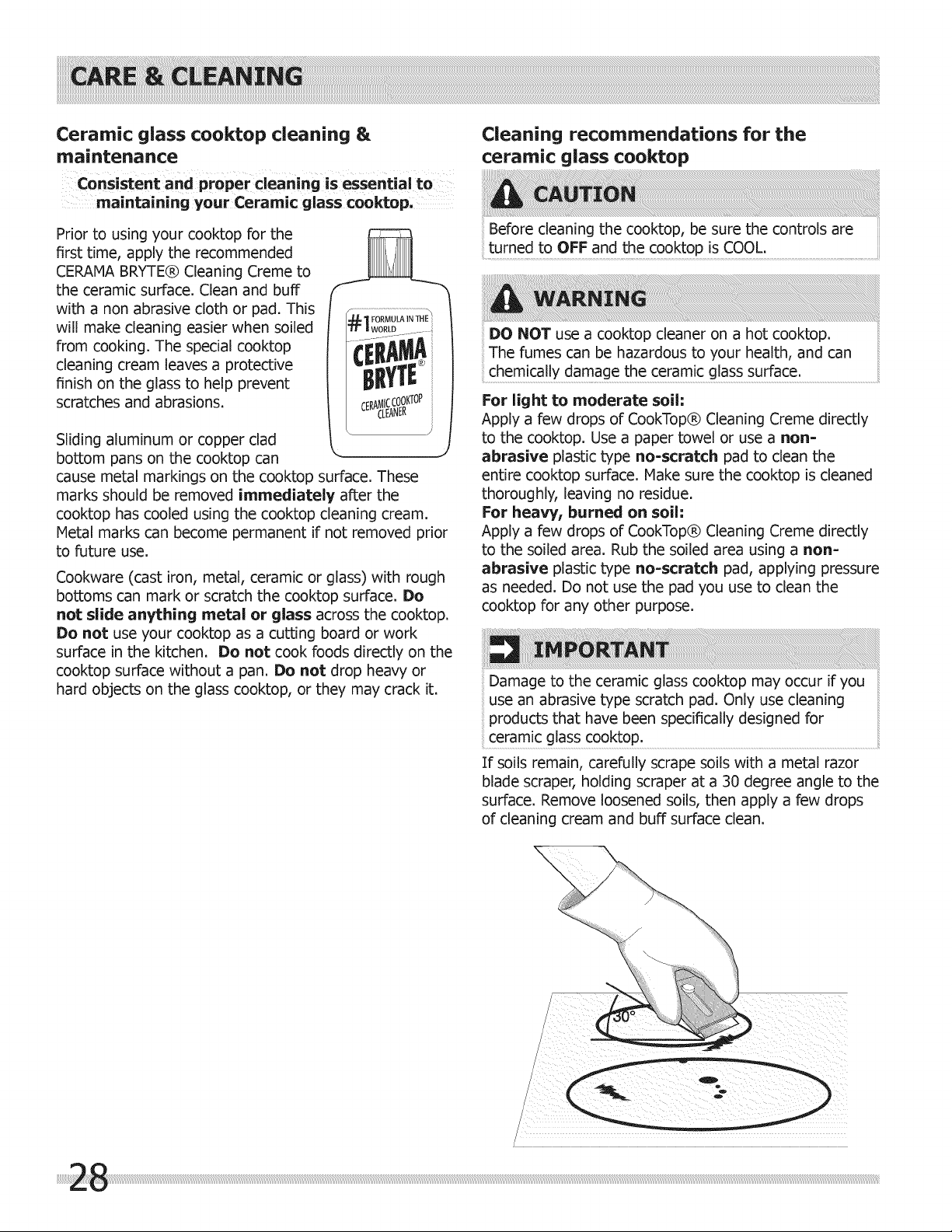 CARE & CLEANING

Ceramic glass cooktop cleaning & maintenance

Consistent and proper cleaning is essential to maintaining your Ceramic glass cooktop.

Prior to using your cooktop for the first time, apply the recommended CERAMA BRYTE® Cleaning Creme to the ceramic surface. Clean and buff with a non abrasive cloth or pad. This will make cleaning easier when soiled from cooking. The special cooktop cleaning cream leaves a protective finish on the glass to help prevent scratches and abrasions.

#1 FORMULA IN THE WORLD
CERAMA BRYTE®
CERAMIC COOKTOP CLEANER

Sliding aluminum or copper clad bottom pans on the cooktop can cause metal markings on the cooktop surface. These marks should be removed immediately after the cooktop has cooled using the cooktop cleaning cream. Metal marks can become permanent if not removed prior to future use.

Cookware (cast iron, metal, ceramic or glass) with rough bottoms can mark or scratch the cooktop surface. Do not slide anything metal or glass across the cooktop. Do not use your cooktop as a cutting board or work surface in the kitchen. Do not cook foods directly on the cooktop surface without a pan. Do not drop heavy or hard objects on the glass cooktop, or they may crack it.

Cleaning recommendations for the ceramic glass cooktop

CAUTION

Before cleaning the cooktop, be sure the controls are turned to OFF and the cooktop is COOL.

WARNING

DO NOT use a cooktop cleaner on a hot cooktop. The fumes can be hazardous to your health, and can chemically damage the ceramic glass surface.

For light to moderate soil:
Apply a few drops of CookTop® Cleaning Creme directly to the cooktop. Use a paper towel or use a non-abrasive plastic type no-scratch pad to clean the entire cooktop surface. Make sure the cooktop is cleaned thoroughly, leaving no residue.
For heavy, burned on soil:
Apply a few drops of CookTop® Cleaning Creme directly to the soiled area. Rub the soiled area using a non-abrasive plastic type no-scratch pad, applying pressure as needed. Do not use the pad you use to clean the cooktop for any other purpose.

IMPORTANT

Damage to the ceramic glass cooktop may occur if you use an abrasive type scratch pad. Only use cleaning products that have been specifically designed for ceramic glass cooktop.

If soils remain, carefully scrape soils with a metal razor blade scraper, holding scraper at a 30 degree angle to the surface. Remove loosened soils, then apply a few drops of cleaning cream and buff surface clean.

30°

28